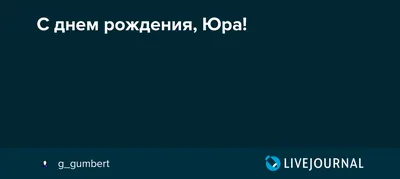 С днем рождения, Юра!

g_gumbert

LIVEJOURNAL